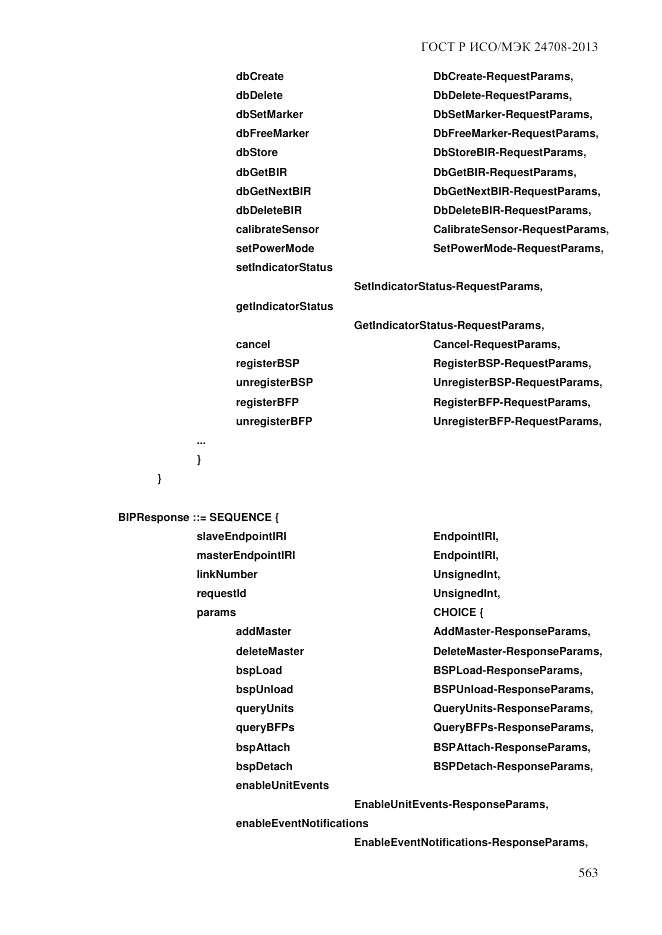 ГОСТ Р ИСО/МЭК 24708-2013

dbCreate DbCreate-RequestParams,
dbDelete DbDelete-RequestParams,
dbSetMarker DbSetMarker-RequestParams,
dbFreeMarker DbFreeMarker-RequestParams,
dbStore DbStoreBIR-RequestParams,
dbGetBIR DbGetBIR-RequestParams,
dbGetNextBIR DbGetNextBIR-RequestParams,
dbDeleteBIR DbDeleteBIR-RequestParams,
calibrateSensor CalibrateSensor-RequestParams,
setPowerMode SetPowerMode-RequestParams,
setIndicatorStatus
SetIndicatorStatus-RequestParams,
getIndicatorStatus
GetIndicatorStatus-RequestParams,
cancel Cancel-RequestParams,
registerBSP RegisterBSP-RequestParams,
unregisterBSP UnregisterBSP-RequestParams,
registerBFP RegisterBFP-RequestParams,
unregisterBFP UnregisterBFP-RequestParams,
...
}
}

BIPResponse ::= SEQUENCE {
slaveEndpointIRI EndpointIRI,
masterEndpointIRI EndpointIRI,
linkNumber UnsignedInt,
requestId UnsignedInt,
params CHOICE {
addMaster AddMaster-ResponseParams,
deleteMaster DeleteMaster-ResponseParams,
bspLoad BSPLoad-ResponseParams,
bspUnload BSPUnload-ResponseParams,
queryUnits QueryUnits-ResponseParams,
queryBFPs QueryBFPs-ResponseParams,
bspAttach BSPAttach-ResponseParams,
bspDetach BSPDetach-ResponseParams,
enableUnitEvents
EnableUnitEvents-ResponseParams,
enableEventNotifications
EnableEventNotifications-ResponseParams,

563